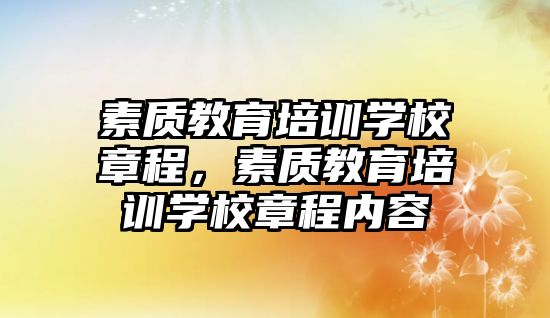 素质教育培训学校章程，素质教育培训学校章程内容